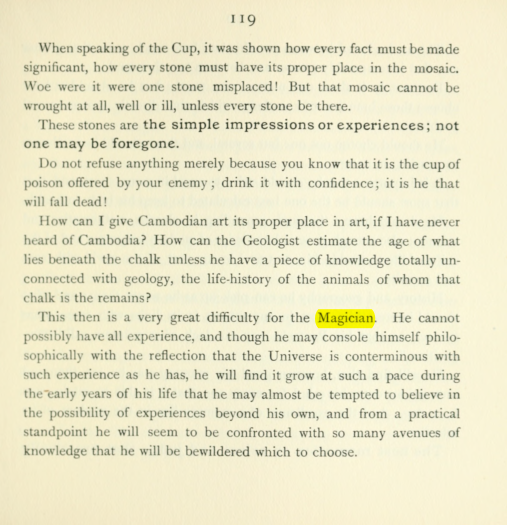 119

When speaking of the Cup, it was shown how every fact must be made significant, how every stone must have its proper place in the mosaic. Woe were it were one stone misplaced! But that mosaic cannot be wrought at all, well or ill, unless every stone be there.

These stones are the simple impressions or experiences; not one may be foregone.

Do not refuse anything merely because you know that it is the cup of poison offered by your enemy; drink it with confidence; it is he that will fall dead!

How can I give Cambodian art its proper place in art, if I have never heard of Cambodia? How can the Geologist estimate the age of what lies beneath the chalk unless he have a piece of knowledge totally unconnected with geology, the life-history of the animals of whom that chalk is the remains?

This then is a very great difficulty for the Magician. He cannot possibly have all experience, and though he may console himself philosophically with the reflection that the Universe is conterminous with such experience as he has, he will find it grow at such a pace during the early years of his life that he may almost be tempted to believe in the possibility of experiences beyond his own, and from a practical standpoint he will seem to be confronted with so many avenues of knowledge that he will be bewildered which to choose.